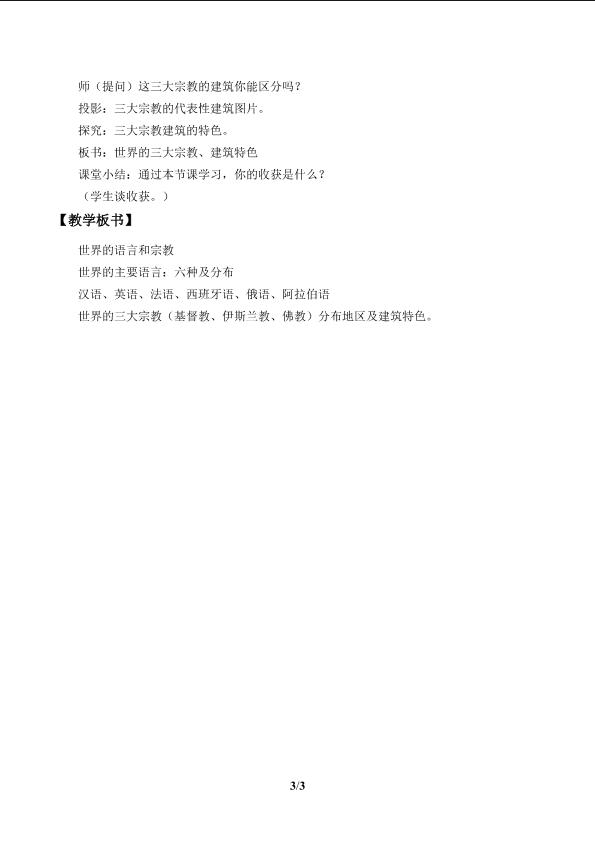 师（提问）这三大宗教的建筑你能区分吗？

投影：三大宗教的代表性建筑图片。

探究：三大宗教建筑的特色。

板书：世界的三大宗教、建筑特色

课堂小结：通过本节课学习，你的收获是什么？

（学生谈收获。）

【教学板书】

世界的语言和宗教

世界的主要语言：六种及分布

汉语、英语、法语、西班牙语、俄语、阿拉伯语

世界的三大宗教（基督教、伊斯兰教、佛教）分布地区及建筑特色。

3/3